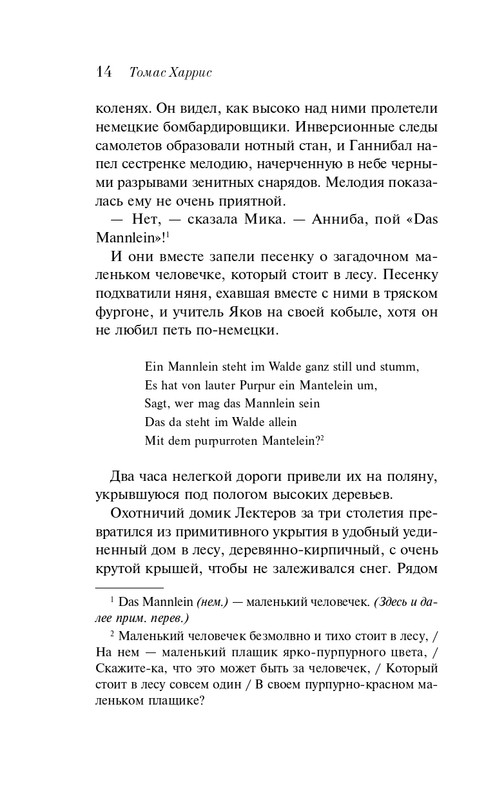 14 Томас Харрис

коленях. Он видел, как высоко над ними пролетели немецкие бомбардировщики. Инверсионные следы самолетов образовали нотный стан, и Ганнибал напел сестренке мелодию, начерченную в небе черными разрывами зенитных снарядов. Мелодия показалась ему не очень приятной.

— Нет, — сказала Мика. — Анниба, пой «Das Mannlein»!$^1$

И они вместе запели песенку о загадочном маленьком человечке, который стоит в лесу. Песенку подхватили няня, ехавшая вместе с ними в тряском фургоне, и учитель Яков на своей кобыле, хотя он не любил петь по-немецки.

Ein Mannlein steht im Walde ganz still und stumm,
Es hat von lauter Purpur ein Mantelein um,
Sagt, wer mag das Mannlein sein
Das da steht im Walde allein
Mit dem purpurroten Mantelein?$^2$

Два часа нелегкой дороги привели их на поляну, укрывшуюся под пологом высоких деревьев.

Охотничий домик Лектеров за три столетия превратился из примитивного укрытия в удобный уединенный дом в лесу, деревянно-кирпичный, с очень крутой крышей, чтобы не залеживался снег. Рядом

$^1$ Das Mannlein (нем.) — маленький человечек. (Здесь и далее прим. перев.)

$^2$ Маленький человечек безмолвно и тихо стоит в лесу, / На нем — маленький плащик ярко-пурпурного цвета, / Скажите-ка, что это может быть за человечек, / Который стоит в лесу совсем один / В своем пурпурно-красном маленьком плащике?